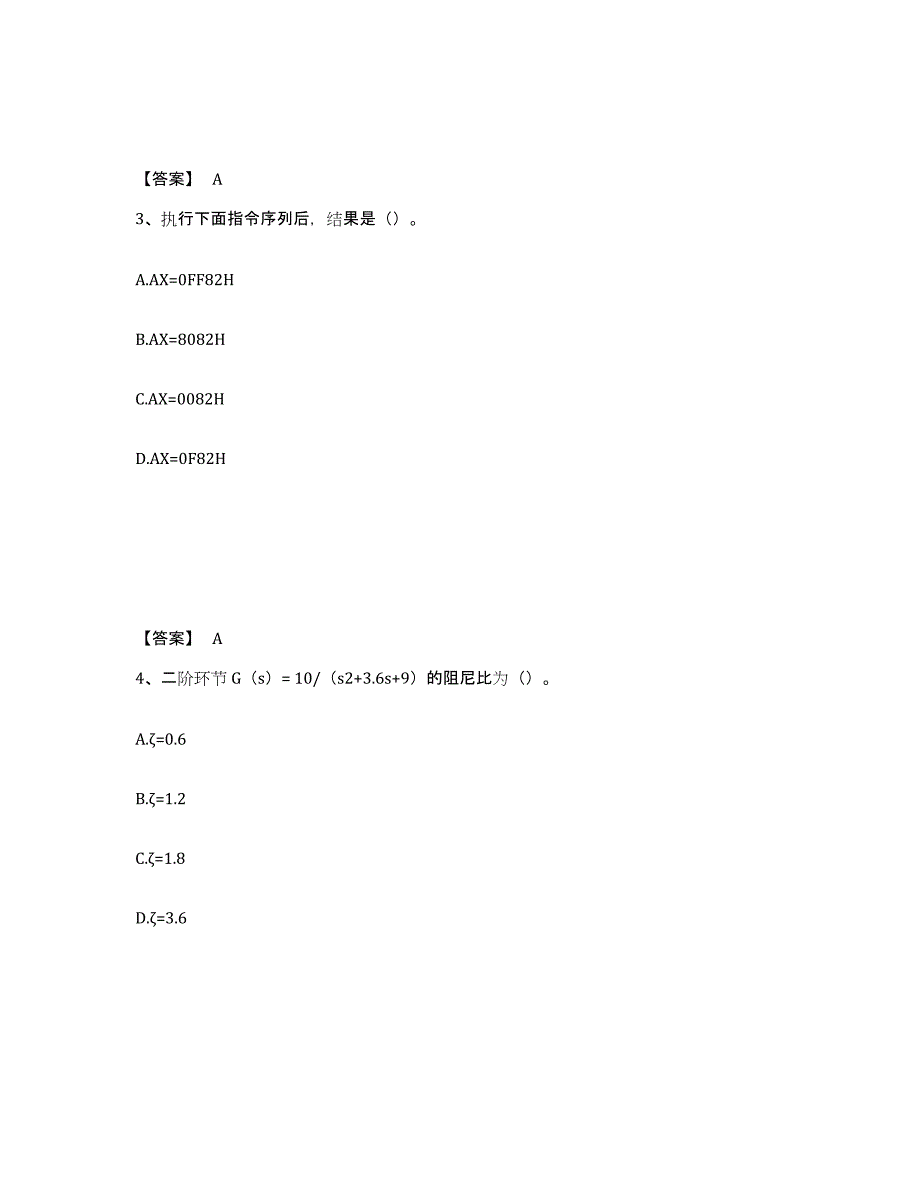 【答案】 A

3、执行下面指令序列后，结果是（）。

A.AX=0FF82H

B.AX=8082H

C.AX=0082H

D.AX=0F82H

【答案】 A

4、二阶环节 G（s）= 10/（s2+3.6s+9）的阻尼比为（）。

A.ζ=0.6

B.ζ=1.2

C.ζ=1.8

D.ζ=3.6